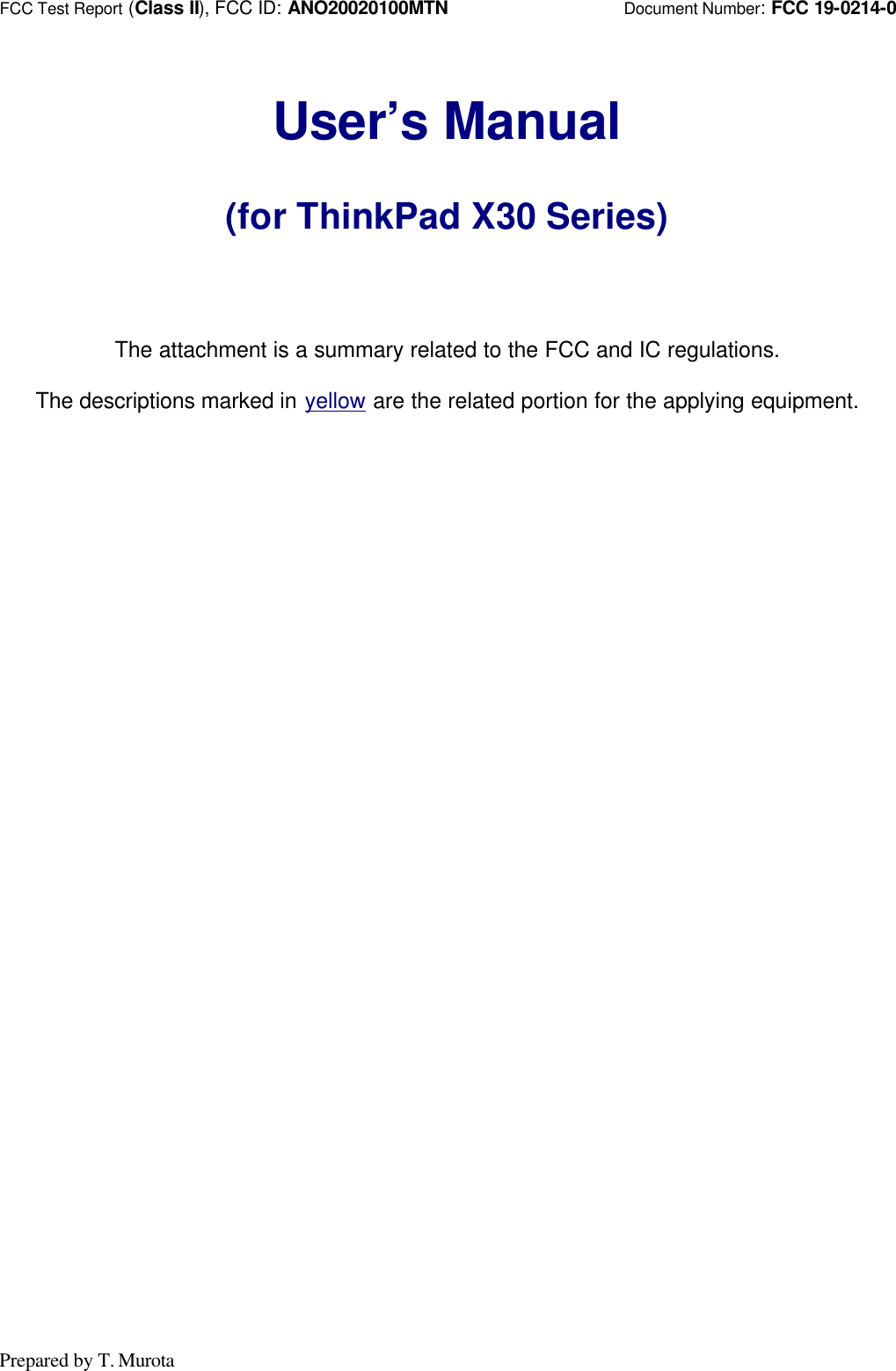 FCC Test Report (Class II), FCC ID: ANO20020100MTN Document Number: FCC 19-0214-0

User's Manual

(for ThinkPad X30 Series)

The attachment is a summary related to the FCC and IC regulations.

The descriptions marked in yellow are the related portion for the applying equipment.

Prepared by T. Murota